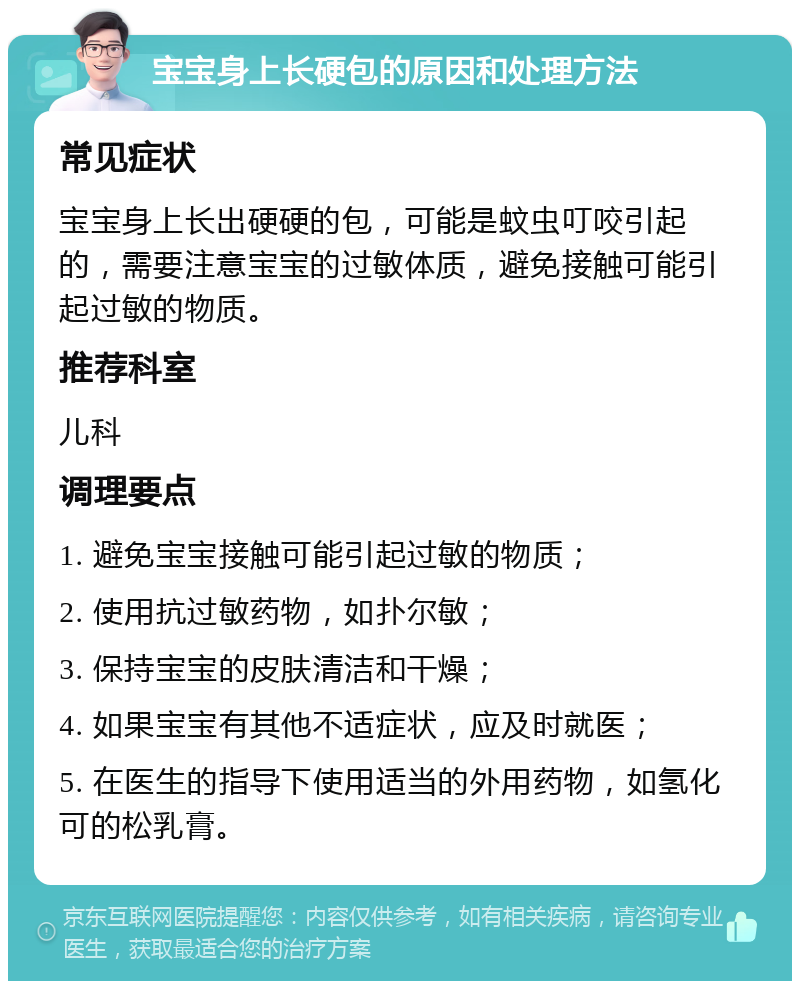 宝宝身上长硬包的原因和处理方法

常见症状

宝宝身上长出硬硬的包，可能是蚊虫叮咬引起的，需要注意宝宝的过敏体质，避免接触可能引起过敏的物质。

推荐科室

儿科

调理要点

1. 避免宝宝接触可能引起过敏的物质；

2. 使用抗过敏药物，如扑尔敏；

3. 保持宝宝的皮肤清洁和干燥；

4. 如果宝宝有其他不适症状，应及时就医；

5. 在医生的指导下使用适当的外用药物，如氢化可的松乳膏。

京东互联网医院提醒您：内容仅供参考，如有相关疾病，请咨询专业医生，获取最适合您的治疗方案